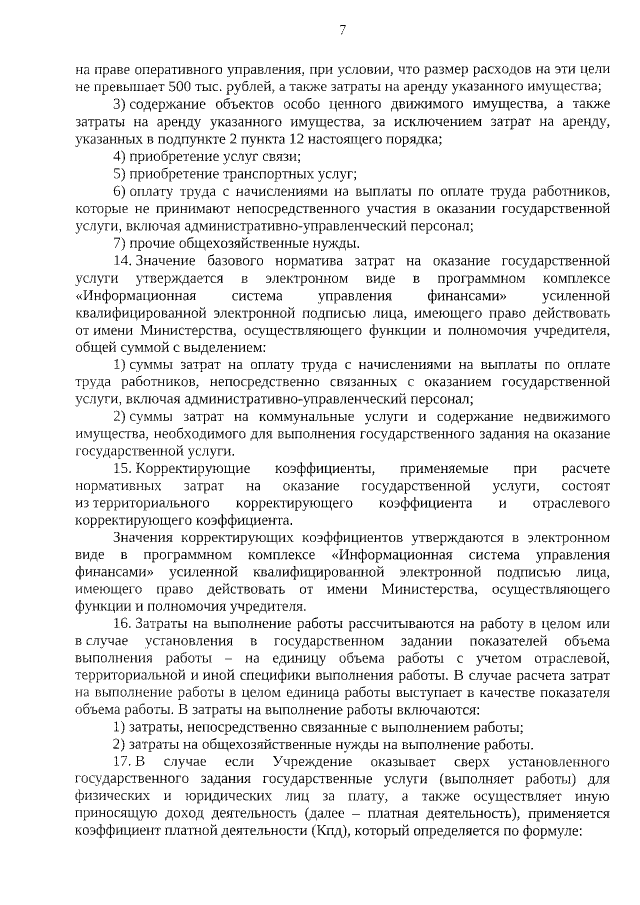 7

на праве оперативного управления, при условии, что размер расходов на эти цели не превышает 500 тыс. рублей, а также затраты на аренду указанного имущества;

3) содержание объектов особо ценного движимого имущества, а также затраты на аренду указанного имущества, за исключением затрат на аренду, указанных в подпункте 2 пункта 12 настоящего порядка;

4) приобретение услуг связи;

5) приобретение транспортных услуг;

6) оплату труда с начислениями на выплаты по оплате труда работников, которые не принимают непосредственного участия в оказании государственной услуги, включая административно-управленческий персонал;

7) прочие общехозяйственные нужды.

14. Значение базового норматива затрат на оказание государственной услуги утверждается в электронном виде в программном комплексе «Информационная система управления финансами» усиленной квалифицированной электронной подписью лица, имеющего право действовать от имени Министерства, осуществляющего функции и полномочия учредителя, общей суммой с выделением:

1) суммы затрат на оплату труда с начислениями на выплаты по оплате труда работников, непосредственно связанных с оказанием государственной услуги, включая административно-управленческий персонал;

2) суммы затрат на коммунальные услуги и содержание недвижимого имущества, необходимого для выполнения государственного задания на оказание государственной услуги.

15. Корректирующие коэффициенты, применяемые при расчете нормативных затрат на оказание государственной услуги, состоят из территориального корректирующего коэффициента и отраслевого корректирующего коэффициента.

Значения корректирующих коэффициентов утверждаются в электронном виде в программном комплексе «Информационная система управления финансами» усиленной квалифицированной электронной подписью лица, имеющего право действовать от имени Министерства, осуществляющего функции и полномочия учредителя.

16. Затраты на выполнение работы рассчитываются на работу в целом или в случае установления в государственном задании показателей объема выполнения работы – на единицу объема работы с учетом отраслевой, территориальной и иной специфики выполнения работы. В случае расчета затрат на выполнение работы в целом единица работы выступает в качестве показателя объема работы. В затраты на выполнение работы включаются:

1) затраты, непосредственно связанные с выполнением работы;

2) затраты на общехозяйственные нужды на выполнение работы.

17. В случае если Учреждение оказывает сверх установленного государственного задания государственные услуги (выполняет работы) для физических и юридических лиц за плату, а также осуществляет иную приносящую доход деятельность (далее – платная деятельность), применяется коэффициент платной деятельности (Кпд), который определяется по формуле: